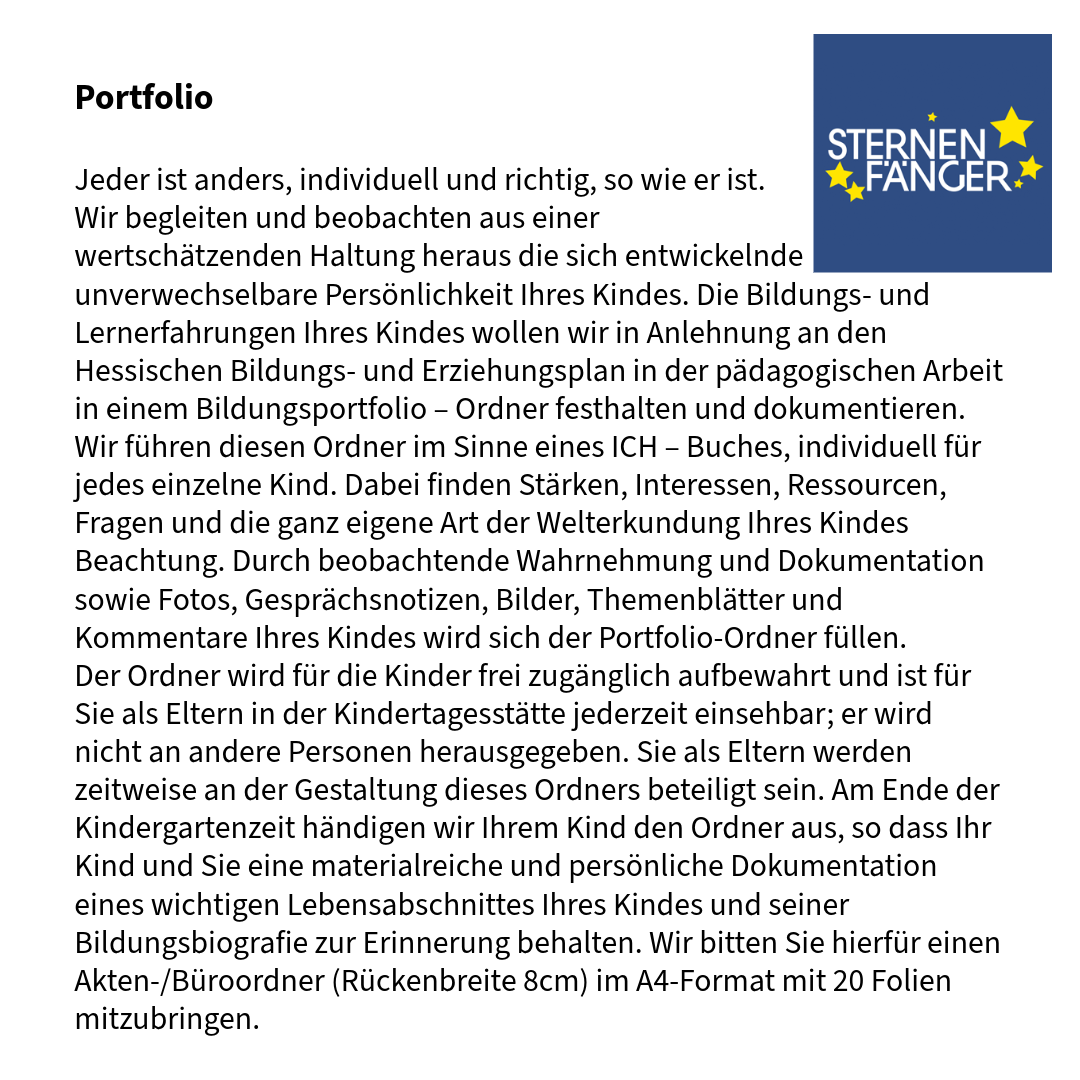 Portfolio

STERNEN FÄNGER

Jeder ist anders, individuell und richtig, so wie er ist.
Wir begleiten und beobachten aus einer wertschätzenden Haltung heraus die sich entwickelnde unverwechselbare Persönlichkeit Ihres Kindes. Die Bildungs- und Lernerfahrungen Ihres Kindes wollen wir in Anlehnung an den Hessischen Bildungs- und Erziehungsplan in der pädagogischen Arbeit in einem Bildungsportfolio – Ordner festhalten und dokumentieren. Wir führen diesen Ordner im Sinne eines ICH – Buches, individuell für jedes einzelne Kind. Dabei finden Stärken, Interessen, Ressourcen, Fragen und die ganz eigene Art der Welterkundung Ihres Kindes Beachtung. Durch beobachtende Wahrnehmung und Dokumentation sowie Fotos, Gesprächsnotizen, Bilder, Themenblätter und Kommentare Ihres Kindes wird sich der Portfolio-Ordner füllen.
Der Ordner wird für die Kinder frei zugänglich aufbewahrt und ist für Sie als Eltern in der Kindertagesstätte jederzeit einsehbar; er wird nicht an andere Personen herausgegeben. Sie als Eltern werden zeitweise an der Gestaltung dieses Ordners beteiligt sein. Am Ende der Kindergartenzeit händigen wir Ihrem Kind den Ordner aus, so dass Ihr Kind und Sie eine materialreiche und persönliche Dokumentation eines wichtigen Lebensabschnittes Ihres Kindes und seiner Bildungsbiografie zur Erinnerung behalten. Wir bitten Sie hierfür einen Akten-/Büroordner (Rückenbreite 8cm) im A4-Format mit 20 Folien mitzubringen.